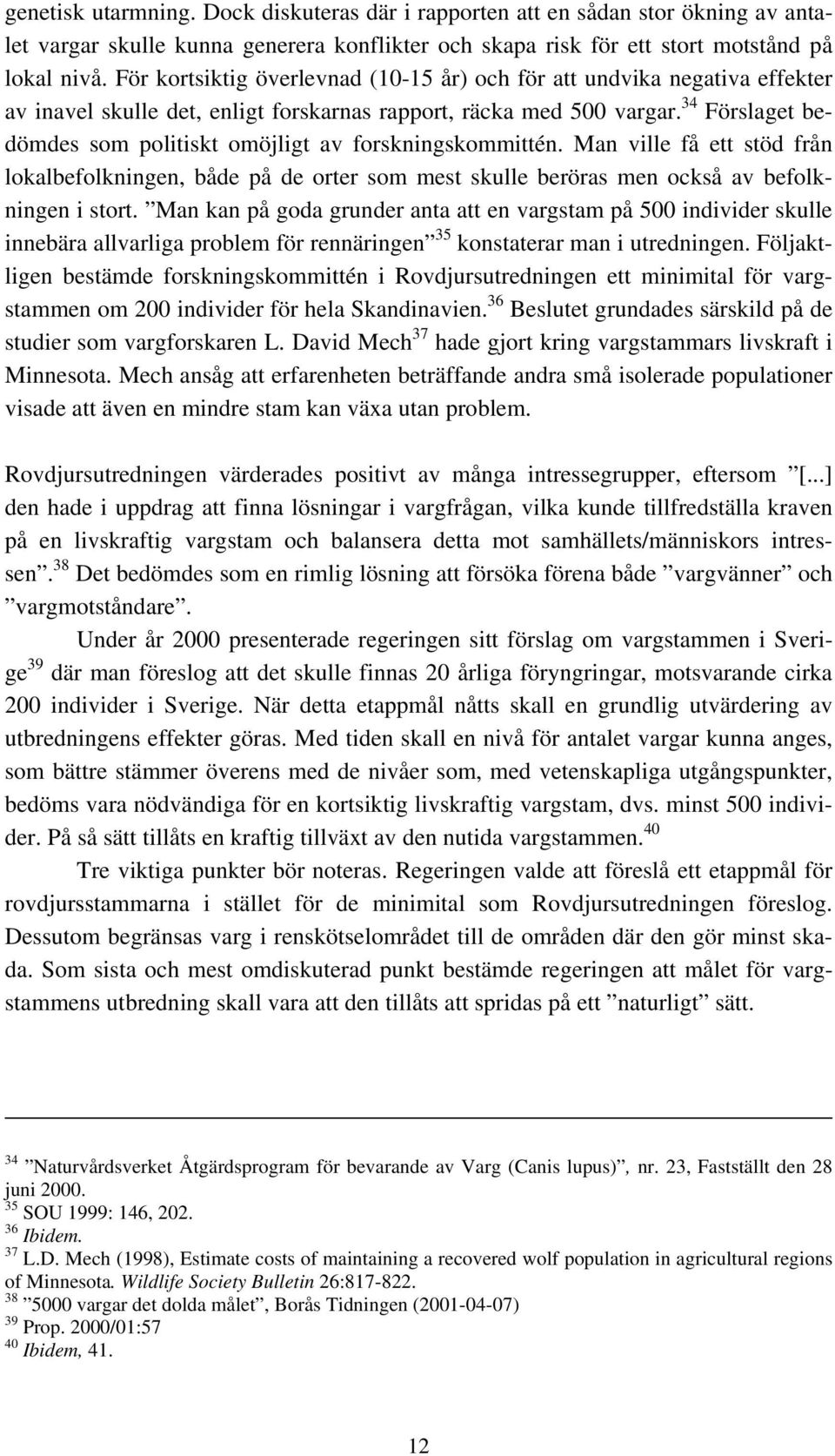 genetisk utarmning. Dock diskuteras där i rapporten att en sådan stor ökning av antalet vargar skulle kunna generera konflikter och skapa risk för ett stort motstånd på lokal nivå. För kortsiktig överlevnad (10-15 år) och för att undvika negativa effekter av inavel skulle det, enligt forskarnas rapport, räcka med 500 vargar.$^{34}$ Förslaget bedömdes som politiskt omöjligt av forskningskommittén. Man ville få ett stöd från lokalbefolkningen, både på de orter som mest skulle beröras men också av befolkningen i stort. ”Man kan på goda grunder anta att en vargstam på 500 individer skulle innebära allvarliga problem för rennäringen”$^{35}$ konstaterar man i utredningen. Följaktligen bestämde forskningskommittén i Rovdjursutredningen ett minimital för vargstammen om 200 individer för hela Skandinavien.$^{36}$ Beslutet grundades särskild på de studier som vargforskaren L. David Mech$^{37}$ hade gjort kring vargstammars livskraft i Minnesota. Mech ansåg att erfarenheten beträffande andra små isolerade populationer visade att även en mindre stam kan växa utan problem.

Rovdjursutredningen värderades positivt av många intressegrupper, eftersom ”[...] den hade i uppdrag att finna lösningar i vargfrågan, vilka kunde tillfredställa kraven på en livskraftig vargstam och balansera detta mot samhällets/människors intressen”.$^{38}$ Det bedömdes som en rimlig lösning att försöka förena både ”vargvänner” och ”vargmotståndare”.

Under år 2000 presenterade regeringen sitt förslag om vargstammen i Sverige$^{39}$ där man föreslog att det skulle finnas 20 årliga föryngringar, motsvarande cirka 200 individer i Sverige. När detta etappmål nåtts skall en grundlig utvärdering av utbredningens effekter göras. Med tiden skall en nivå för antalet vargar kunna anges, som bättre stämmer överens med de nivåer som, med vetenskapliga utgångspunkter, bedöms vara nödvändiga för en kortsiktig livskraftig vargstam, dvs. minst 500 individer. På så sätt tillåts en kraftig tillväxt av den nutida vargstammen.$^{40}$

Tre viktiga punkter bör noteras. Regeringen valde att föreslå ett etappmål för rovdjursstammarna i stället för de minimital som Rovdjursutredningen föreslog. Dessutom begränsas varg i renskötselområdet till de områden där den gör minst skada. Som sista och mest omdiskuterad punkt bestämde regeringen att målet för vargstammens utbredning skall vara att den tillåts att spridas på ett ”naturligt” sätt.

$^{34}$ ”Naturvårdsverket Åtgärdsprogram för bevarande av Varg (Canis lupus)”, nr. 23, Fastställt den 28 juni 2000.
$^{35}$ SOU 1999: 146, 202.
$^{36}$ Ibidem.
$^{37}$ L.D. Mech (1998), Estimate costs of maintaining a recovered wolf population in agricultural regions of Minnesota. Wildlife Society Bulletin 26:817-822.
$^{38}$ ”5000 vargar det dolda målet”, Borås Tidningen (2001-04-07)
$^{39}$ Prop. 2000/01:57
$^{40}$ Ibidem, 41.

12